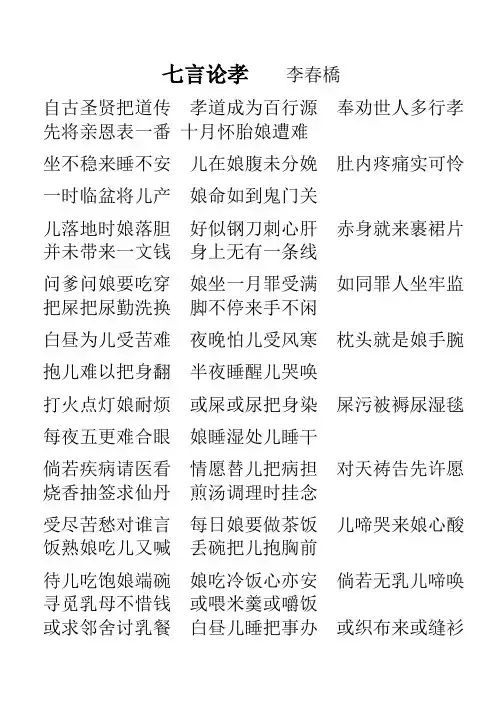 七言论孝　李春橋

自古圣贤把道传　孝道成为百行源　奉劝世人多行孝
先将亲恩表一番　十月怀胎娘遭难

坐不稳来睡不安　儿在娘腹未分娩　肚内疼痛实可怜
一时临盆将儿产　娘命如到鬼门关

儿落地时娘落胆　好似钢刀刺心肝　赤身就来裹裙片
并未带来一文钱　身上无有一条线

问爹问娘要吃穿　娘坐一月罪受满　如同罪人坐牢监
把屎把尿勤洗换　脚不停来手不闲

白昼为儿受苦难　夜晚怕儿受风寒　枕头就是娘手腕
抱儿难以把身翻　半夜睡醒儿哭唤

打火点灯娘耐烦　或屎或尿把身染　屎污被褥尿湿毯
每夜五更难合眼　娘睡湿处儿睡干

倘若疾病请医看　情愿替儿把病担　对天祷告先许愿
烧香抽签求仙丹　煎汤调理时挂念

受尽苦愁对谁言　每日娘要做茶饭　儿啼哭来娘心酸
饭熟娘吃儿又喊　丢碗把儿抱胸前

待儿吃饱娘端碗　娘吃冷饭心亦安　倘若无乳儿啼唤
寻觅乳母不惜钱　或喂米羹或嚼饭
或求邻舍讨乳餐　白昼儿睡把事办　或织布来或缝衫